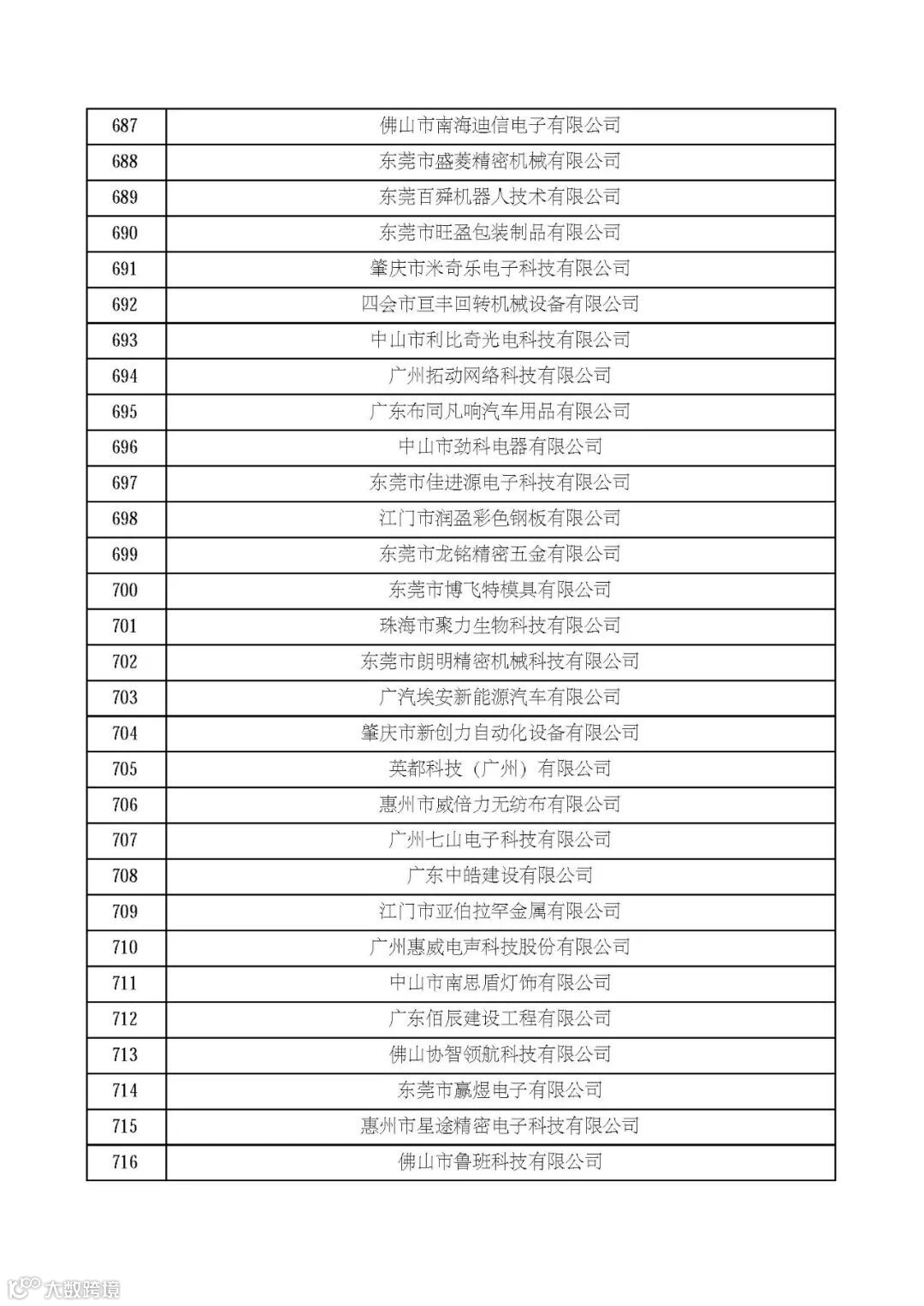 | 687 | 佛山市南海迪信电子有限公司 |
|---|---|
| 688 | 东莞市盛菱精密机械有限公司 |
| 689 | 东莞百舜机器人技术有限公司 |
| 690 | 东莞市旺盈包装制品有限公司 |
| 691 | 肇庆市米奇乐电子科技有限公司 |
| 692 | 四会市亘丰回转机械设备有限公司 |
| 693 | 中山市利比奇光电科技有限公司 |
| 694 | 广州拓动网络科技有限公司 |
| 695 | 广东布同凡响汽车用品有限公司 |
| 696 | 中山市劲科电器有限公司 |
| 697 | 东莞市佳进源电子科技有限公司 |
| 698 | 江门市润盈彩色钢板有限公司 |
| 699 | 东莞市龙铭精密五金有限公司 |
| 700 | 东莞市博飞特模具有限公司 |
| 701 | 珠海市聚力生物科技有限公司 |
| 702 | 东莞市朗明精密机械科技有限公司 |
| 703 | 广汽埃安新能源汽车有限公司 |
| 704 | 肇庆市新创力自动化设备有限公司 |
| 705 | 英都科技（广州）有限公司 |
| 706 | 惠州市威倍力无纺布有限公司 |
| 707 | 广州七山电子科技有限公司 |
| 708 | 广东中皓建设有限公司 |
| 709 | 江门市亚伯拉罕金属有限公司 |
| 710 | 广州惠威电声科技股份有限公司 |
| 711 | 中山市南思盾灯饰有限公司 |
| 712 | 广东佰辰建设工程有限公司 |
| 713 | 佛山协智领航科技有限公司 |
| 714 | 东莞市赢煜电子有限公司 |
| 715 | 惠州市星途精密电子科技有限公司 |
| 716 | 佛山市鲁班科技有限公司 |

大数跨境